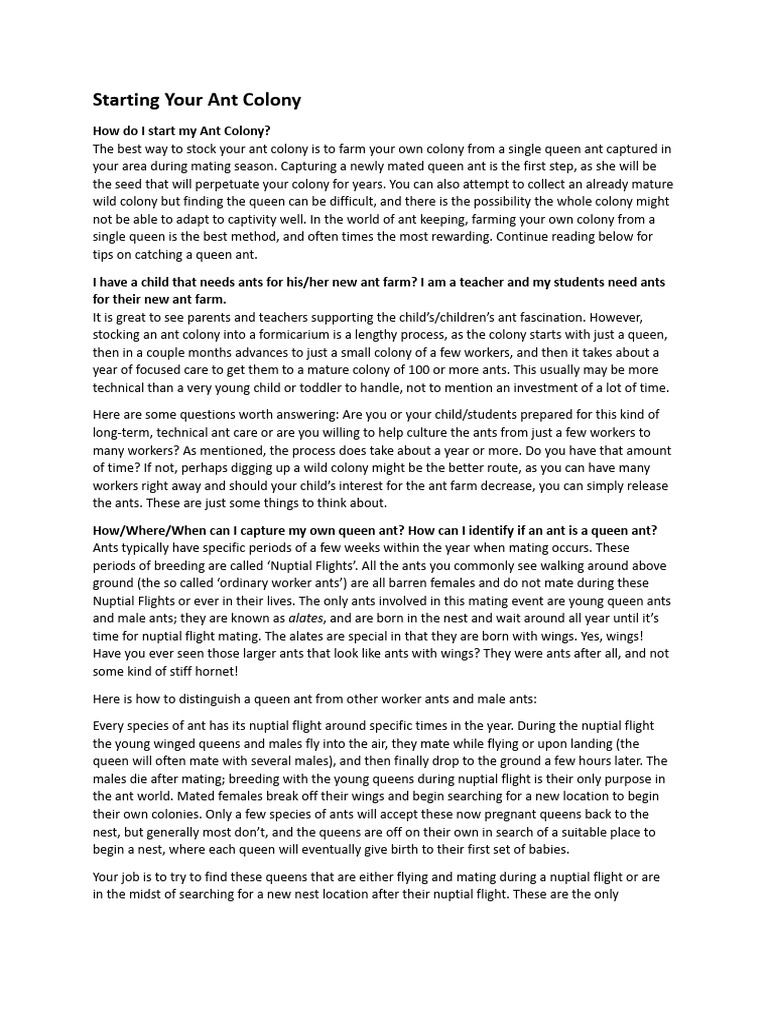 Starting Your Ant Colony

How do I start my Ant Colony?
The best way to stock your ant colony is to farm your own colony from a single queen ant captured in your area during mating season. Capturing a newly mated queen ant is the first step, as she will be the seed that will perpetuate your colony for years. You can also attempt to collect an already mature wild colony but finding the queen can be difficult, and there is the possibility the whole colony might not be able to adapt to captivity well. In the world of ant keeping, farming your own colony from a single queen is the best method, and often times the most rewarding. Continue reading below for tips on catching a queen ant.

I have a child that needs ants for his/her new ant farm? I am a teacher and my students need ants for their new ant farm.
It is great to see parents and teachers supporting the child's/children's ant fascination. However, stocking an ant colony into a formicarium is a lengthy process, as the colony starts with just a queen, then in a couple months advances to just a small colony of a few workers, and then it takes about a year of focused care to get them to a mature colony of 100 or more ants. This usually may be more technical than a very young child or toddler to handle, not to mention an investment of a lot of time.

Here are some questions worth answering: Are you or your child/students prepared for this kind of long-term, technical ant care or are you willing to help culture the ants from just a few workers to many workers? As mentioned, the process does take about a year or more. Do you have that amount of time? If not, perhaps digging up a wild colony might be the better route, as you can have many workers right away and should your child's interest for the ant farm decrease, you can simply release the ants. These are just some things to think about.

How/Where/When can I capture my own queen ant? How can I identify if an ant is a queen ant?
Ants typically have specific periods of a few weeks within the year when mating occurs. These periods of breeding are called 'Nuptial Flights'. All the ants you commonly see walking around above ground (the so called 'ordinary worker ants') are all barren females and do not mate during these Nuptial Flights or ever in their lives. The only ants involved in this mating event are young queen ants and male ants; they are known as alates, and are born in the nest and wait around all year until it's time for nuptial flight mating. The alates are special in that they are born with wings. Yes, wings! Have you ever seen those larger ants that look like ants with wings? They were ants after all, and not some kind of stiff hornet!

Here is how to distinguish a queen ant from other worker ants and male ants:

Every species of ant has its nuptial flight around specific times in the year. During the nuptial flight the young winged queens and males fly into the air, they mate while flying or upon landing (the queen will often mate with several males), and then finally drop to the ground a few hours later. The males die after mating; breeding with the young queens during nuptial flight is their only purpose in the ant world. Mated females break off their wings and begin searching for a new location to begin their own colonies. Only a few species of ants will accept these now pregnant queens back to the nest, but generally most don't, and the queens are off on their own in search of a suitable place to begin a nest, where each queen will eventually give birth to their first set of babies.

Your job is to try to find these queens that are either flying and mating during a nuptial flight or are in the midst of searching for a new nest location after their nuptial flight. These are the only